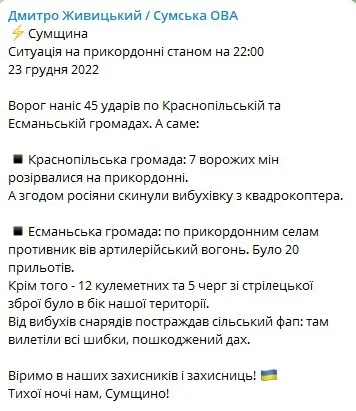 Дмитро Живицький / Сумська ОВА
⚡ Сумщина
Ситуація на прикордонні станом на 22:00
23 грудня 2022

Ворог наніс 45 ударів по Краснопільській та Есманьській громадах. А саме:

◾ Краснопільська громада: 7 ворожих мін розірвалися на прикордонні.
А згодом росіяни скинули вибухівку з квадрокоптера.

◾ Есманьська громада: по прикордонним селам противник вів артилерійський вогонь. Було 20 прильотів.
Крім того - 12 кулеметних та 5 черг зі стрілецької зброї було в бік нашої території.
Від вибухів снарядів постраждав сільський фап: там вилетіли всі шибки, пошкоджений дах.

Віримо в наших захисників і захисниць! 🇺🇦
Тихої ночі нам, Сумщино!